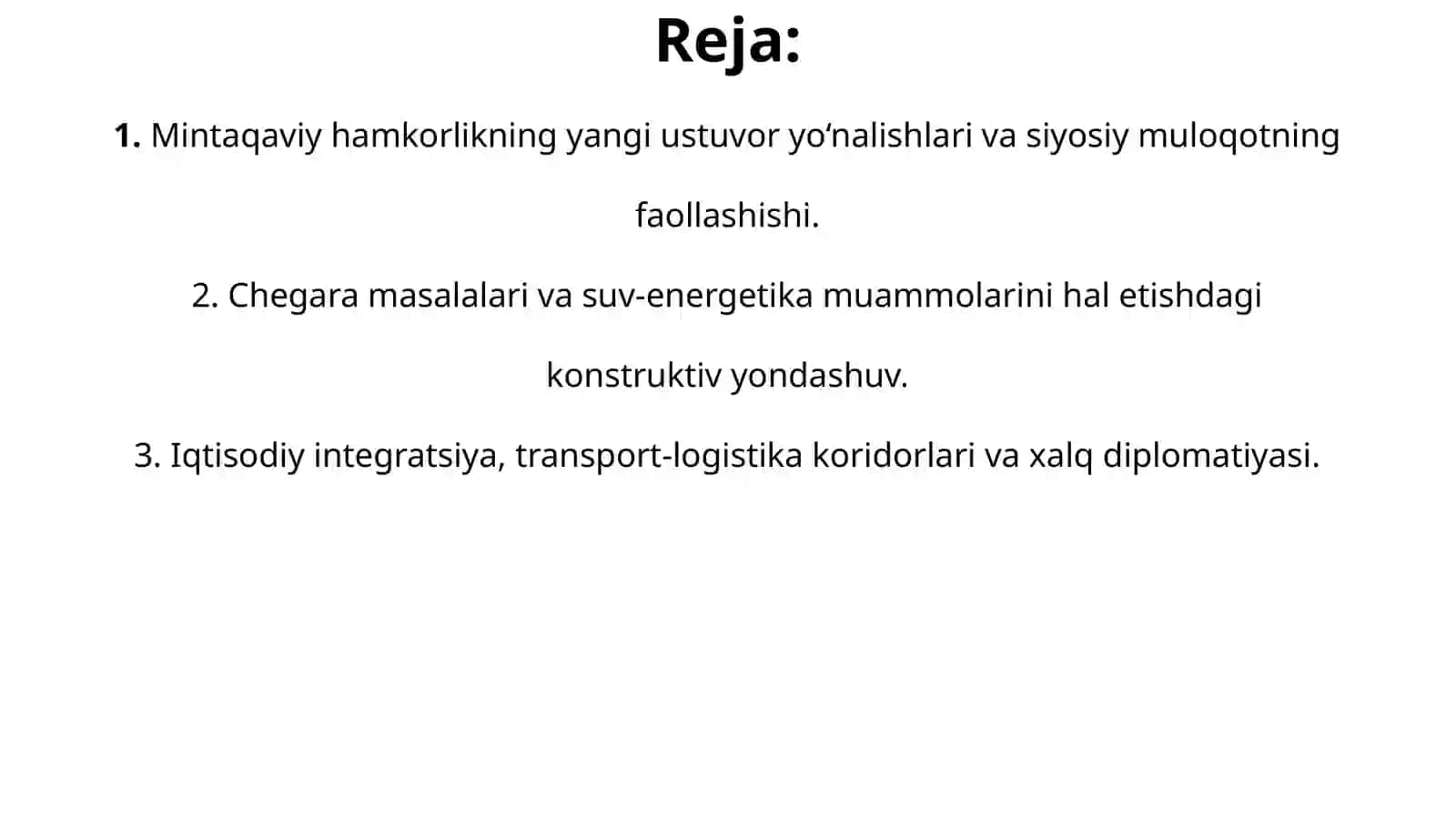 Reja:

1. Mintaqaviy hamkorlikning yangi ustuvor yo‘nalishlari va siyosiy muloqotning faollashishi.

2. Chegara masalalari va suv-energetika muammolarini hal etishdagi konstruktiv yondashuv.

3. Iqtisodiy integratsiya, transport-logistika koridorlari va xalq diplomatiyasi.